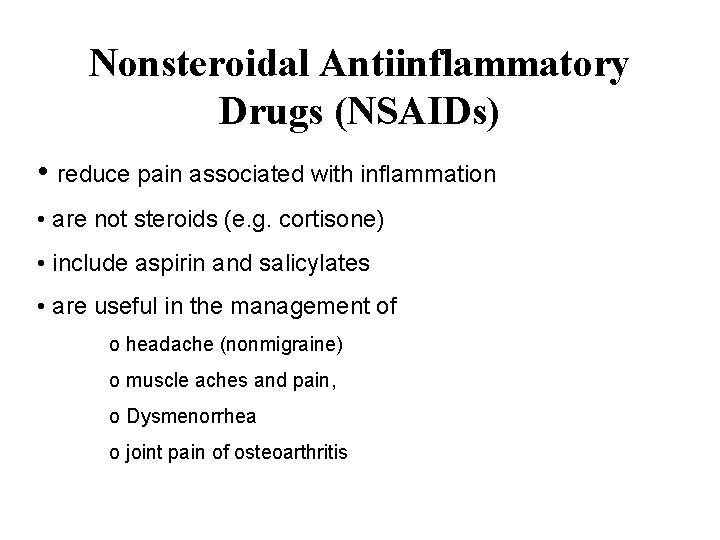 Nonsteroidal Antiinflammatory Drugs (NSAIDs)

• reduce pain associated with inflammation

• are not steroids (e.g. cortisone)

• include aspirin and salicylates

• are useful in the management of

o headache (nonmigraine)

o muscle aches and pain,

o Dysmenorrhea

o joint pain of osteoarthritis